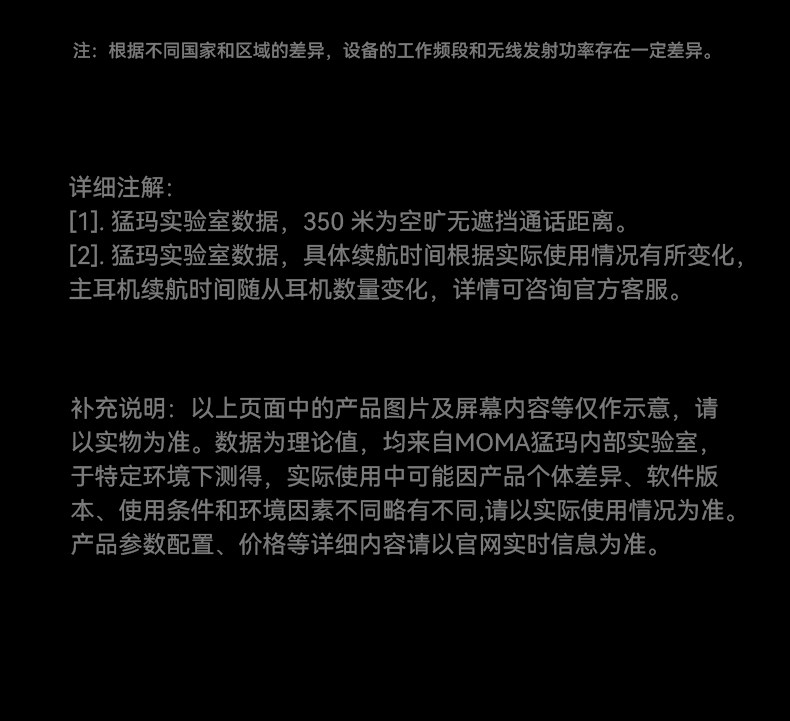 注：根据不同国家和区域的差异，设备的工作频段和无线发射功率存在一定差异。

详细注解：
[1].猛玛实验室数据，350米为空旷无遮挡通话距离。
[2].猛玛实验室数据，具体续航时间根据实际使用情况有所变化，主耳机续航时间随从耳机数量变化，详情可咨询官方客服。

补充说明：以上页面中的产品图片及屏幕内容等仅作示意，请以实物为准。数据为理论值，均来自MOMA猛玛内部实验室，于特定环境下测得，实际使用中可能因产品个体差异、软件版本、使用条件和环境因素不同略有不同,请以实际使用情况为准。产品参数配置、价格等详细内容请以官网实时信息为准。